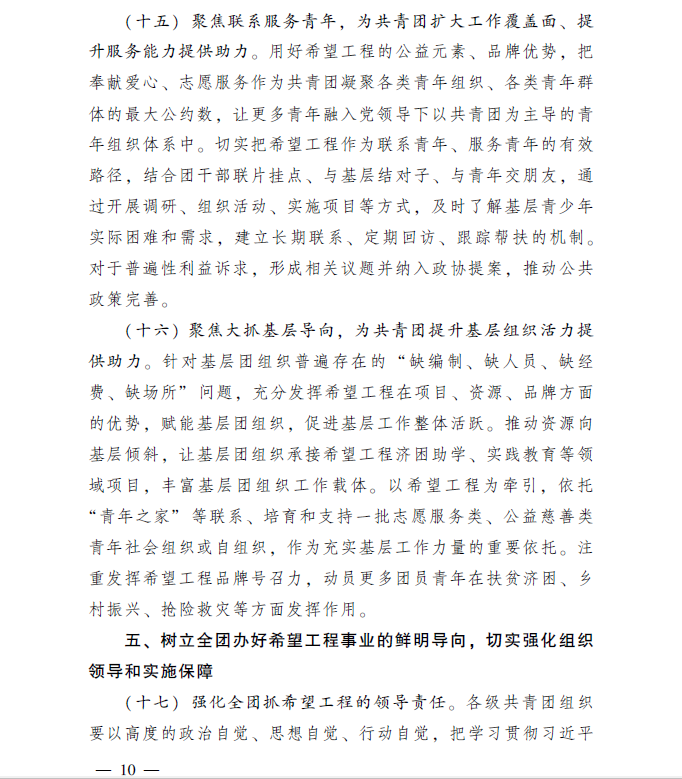 （十五）聚焦联系服务青年，为共青团扩大工作覆盖面、提升服务能力提供助力。用好希望工程的公益元素、品牌优势，把奉献爱心、志愿服务作为共青团凝聚各类青年组织、各类青年群体的最大公约数，让更多青年融入党领导下以共青团为主导的青年组织体系中。切实把希望工程作为联系青年、服务青年的有效路径，结合团干部联片挂点、与基层结对子、与青年交朋友，通过开展调研、组织活动、实施项目等方式，及时了解基层青少年实际困难和需求，建立长期联系、定期回访、跟踪帮扶的机制。对于普遍性利益诉求，形成相关议题并纳入政协提案，推动公共政策完善。

（十六）聚焦大抓基层导向，为共青团提升基层组织活力提供助力。针对基层团组织普遍存在的“缺编制、缺人员、缺经费、缺场所”问题，充分发挥希望工程在项目、资源、品牌方面的优势，赋能基层团组织，促进基层工作整体活跃。推动资源向基层倾斜，让基层团组织承接希望工程济困助学、实践教育等领域项目，丰富基层团组织工作载体。以希望工程为牵引，依托“青年之家”等联系、培育和支持一批志愿服务类、公益慈善类青年社会组织或自组织，作为充实基层工作力量的重要依托。注重发挥希望工程品牌号召力，动员更多团员青年在扶贫济困、乡村振兴、抢险救灾等方面发挥作用。

五、树立全团办好希望工程事业的鲜明导向，切实强化组织领导和实施保障

（十七）强化全团抓希望工程的领导责任。各级共青团组织要以高度的政治自觉、思想自觉、行动自觉，把学习贯彻习近平

— 10 —